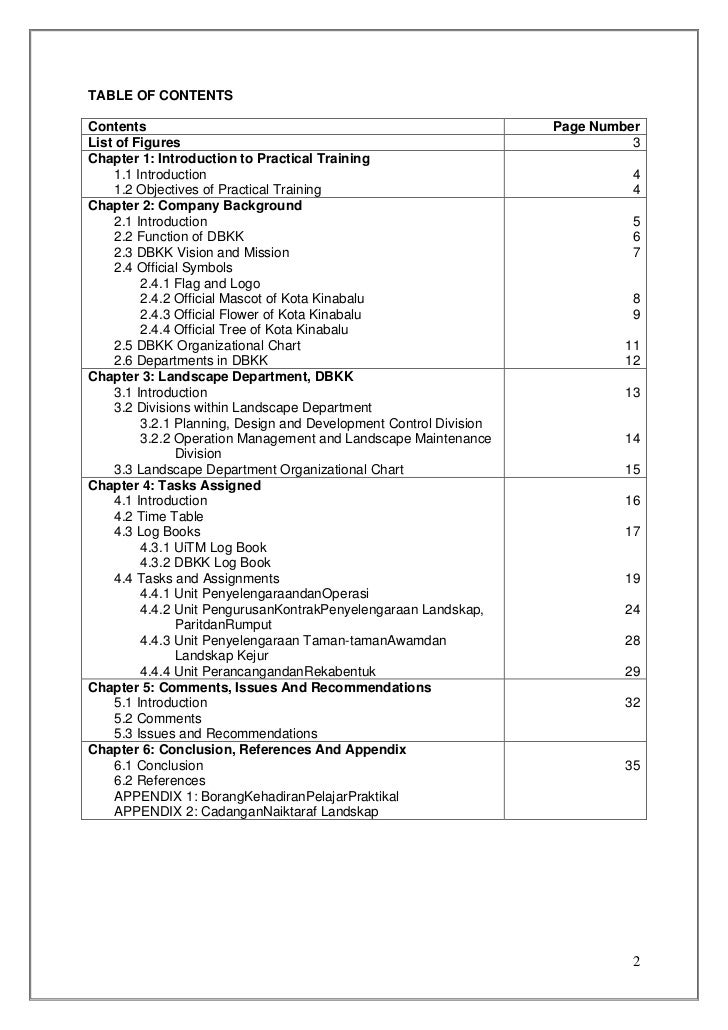 TABLE OF CONTENTS

| Contents | Page Number |
|---|---|
| List of Figures | 3 |
| Chapter 1: Introduction to Practical Training | |
| 1.1 Introduction | 4 |
| 1.2 Objectives of Practical Training | 4 |
| Chapter 2: Company Background | |
| 2.1 Introduction | 5 |
| 2.2 Function of DBKK | 6 |
| 2.3 DBKK Vision and Mission | 7 |
| 2.4 Official Symbols | |
| 2.4.1 Flag and Logo | |
| 2.4.2 Official Mascot of Kota Kinabalu | 8 |
| 2.4.3 Official Flower of Kota Kinabalu | 9 |
| 2.4.4 Official Tree of Kota Kinabalu | |
| 2.5 DBKK Organizational Chart | 11 |
| 2.6 Departments in DBKK | 12 |
| Chapter 3: Landscape Department, DBKK | |
| 3.1 Introduction | 13 |
| 3.2 Divisions within Landscape Department | |
| 3.2.1 Planning, Design and Development Control Division | |
| 3.2.2 Operation Management and Landscape Maintenance Division | 14 |
| 3.3 Landscape Department Organizational Chart | 15 |
| Chapter 4: Tasks Assigned | |
| 4.1 Introduction | 16 |
| 4.2 Time Table | |
| 4.3 Log Books | 17 |
| 4.3.1 UiTM Log Book | |
| 4.3.2 DBKK Log Book | |
| 4.4 Tasks and Assignments | 19 |
| 4.4.1 Unit PenyelengaraandanOperasi | |
| 4.4.2 Unit PengurusanKontrakPenyelengaraan Landskap, ParitdanRumput | 24 |
| 4.4.3 Unit Penyelengaraan Taman-tamanAwamdan Landskap Kejur | 28 |
| 4.4.4 Unit PerancangandanRekabentuk | 29 |
| Chapter 5: Comments, Issues And Recommendations | |
| 5.1 Introduction | 32 |
| 5.2 Comments | |
| 5.3 Issues and Recommendations | |
| Chapter 6: Conclusion, References And Appendix | |
| 6.1 Conclusion | 35 |
| 6.2 References | |
| APPENDIX 1: BorangKehadiranPelajarPraktikal | |
| APPENDIX 2: CadanganNaiktaraf Landskap | |

2